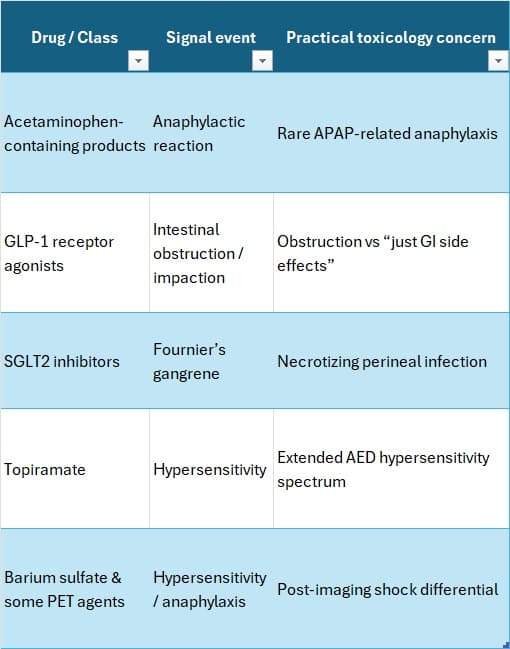 | Drug / Class | Signal event | Practical toxicology concern |
|---|---|---|
| Acetaminophen-containing products | Anaphylactic reaction | Rare APAP-related anaphylaxis |
| GLP-1 receptor agonists | Intestinal obstruction / impaction | Obstruction vs “just GI side effects” |
| SGLT2 inhibitors | Fournier’s gangrene | Necrotizing perineal infection |
| Topiramate | Hypersensitivity | Extended AED hypersensitivity spectrum |
| Barium sulfate & some PET agents | Hypersensitivity / anaphylaxis | Post-imaging shock differential |